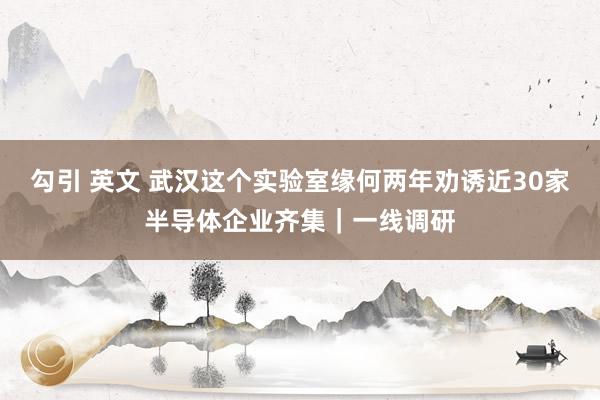 勾引 英文 武汉这个实验室缘何两年劝诱近30家半导体企业齐集｜一线调研